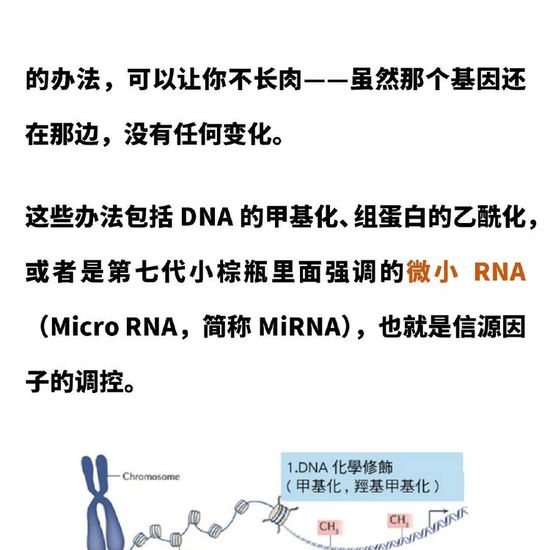 的办法，可以让你不长肉——虽然那个基因还在那边，没有任何变化。

这些办法包括 DNA 的甲基化、组蛋白的乙酰化，或者是第七代小棕瓶里面强调的微小 RNA（Micro RNA，简称 MiRNA），也就是信源因子的调控。

Chromosome

1.DNA 化學修飾
（甲基化，羥基甲基化）

$CH_3$

$CH_3$